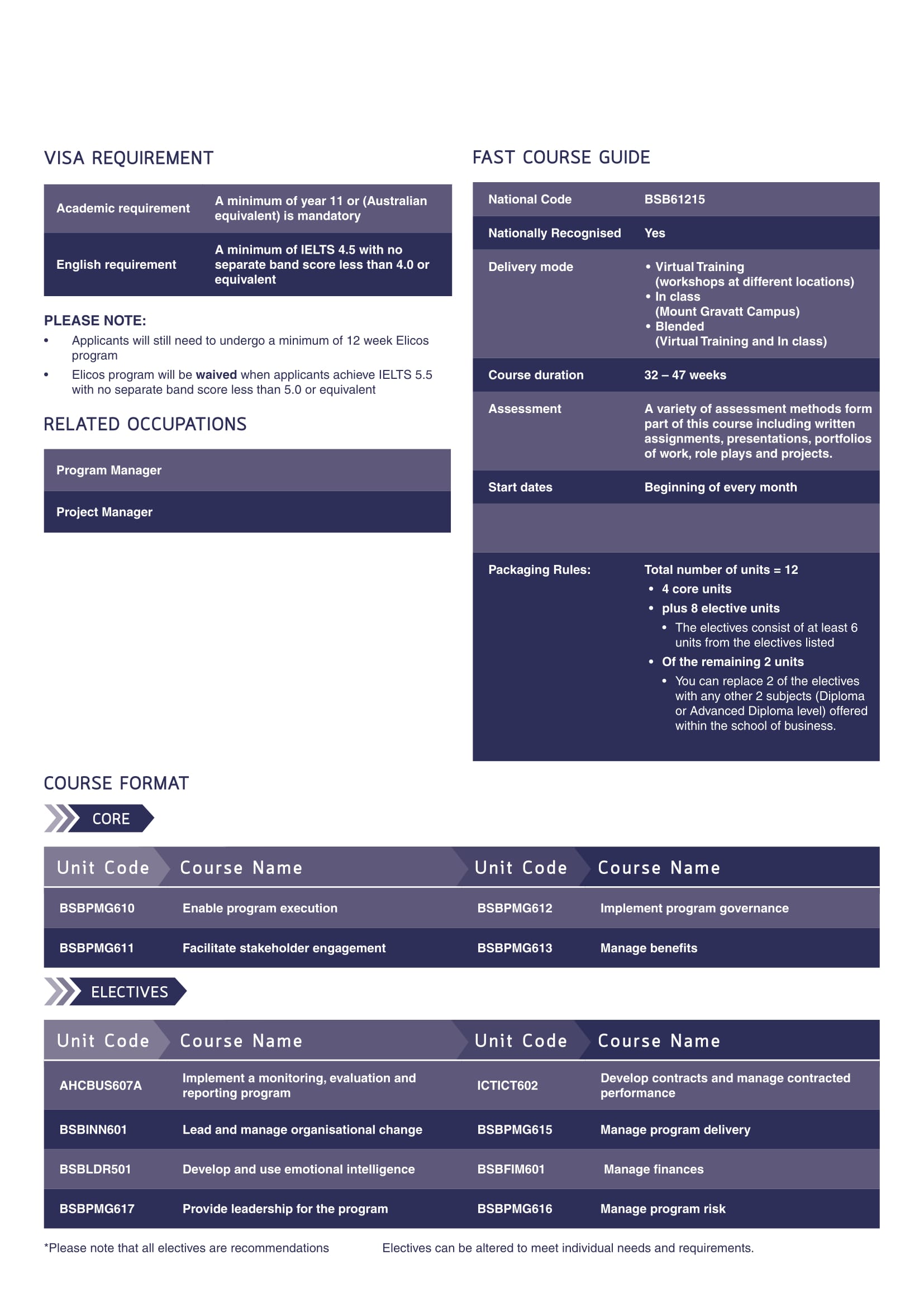 VISA REQUIREMENT

| Academic requirement | A minimum of year 11 or (Australian equivalent) is mandatory |
|---|---|
| English requirement | A minimum of IELTS 4.5 with no separate band score less than 4.0 or equivalent |

PLEASE NOTE:
• Applicants will still need to undergo a minimum of 12 week Elicos program
• Elicos program will be waived when applicants achieve IELTS 5.5 with no separate band score less than 5.0 or equivalent

RELATED OCCUPATIONS

| Program Manager |
|---|
| Project Manager |

FAST COURSE GUIDE

| National Code | BSB61215 |
|---|---|
| Nationally Recognised | Yes |
| Delivery mode | • Virtual Training (workshops at different locations) • In class (Mount Gravatt Campus) • Blended (Virtual Training and In class) |
| Course duration | 32 – 47 weeks |
| Assessment | A variety of assessment methods form part of this course including written assignments, presentations, portfolios of work, role plays and projects. |
| Start dates | Beginning of every month |
| | |
| Packaging Rules: | Total number of units = 12 • 4 core units • plus 8 elective units • The electives consist of at least 6 units from the electives listed • Of the remaining 2 units • You can replace 2 of the electives with any other 2 subjects (Diploma or Advanced Diploma level) offered within the school of business. |

COURSE FORMAT

CORE

| Unit Code | Course Name | Unit Code | Course Name |
|---|---|---|---|
| BSBPMG610 | Enable program execution | BSBPMG612 | Implement program governance |
| BSBPMG611 | Facilitate stakeholder engagement | BSBPMG613 | Manage benefits |

ELECTIVES

| Unit Code | Course Name | Unit Code | Course Name |
|---|---|---|---|
| AHCBUS607A | Implement a monitoring, evaluation and reporting program | ICTICT602 | Develop contracts and manage contracted performance |
| BSBINN601 | Lead and manage organisational change | BSBPMG615 | Manage program delivery |
| BSBLDR501 | Develop and use emotional intelligence | BSBFIM601 | Manage finances |
| BSBPMG617 | Provide leadership for the program | BSBPMG616 | Manage program risk |

*Please note that all electives are recommendations

Electives can be altered to meet individual needs and requirements.